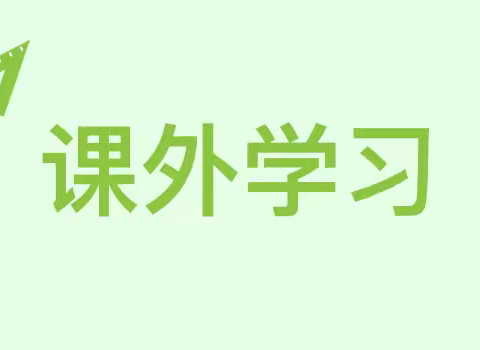 课外学习